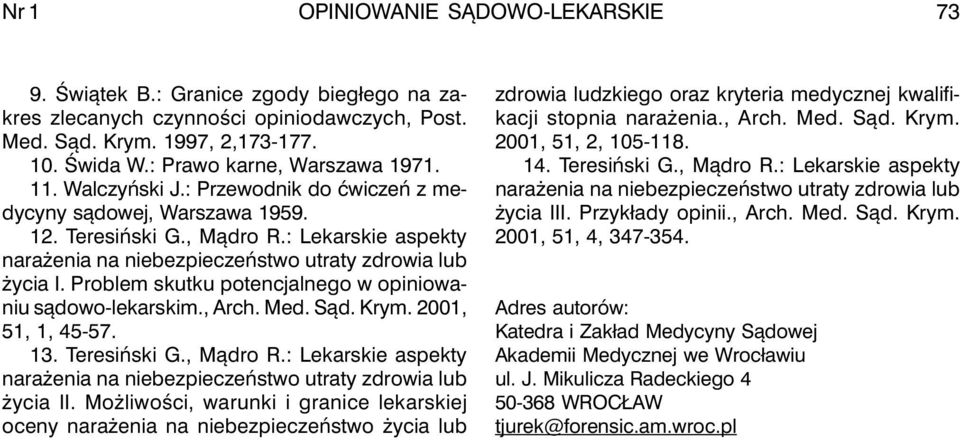 Nr 1 OPINIOWANIE SĄDOWO-LEKARSKIE 73

9. Świątek B.: Granice zgody biegłego na zakres zlecanych czynności opiniodawczych, Post. Med. Sąd. Krym. 1997, 2,173-177.

10. Świda W.: Prawo karne, Warszawa 1971.

11. Walczyński J.: Przewodnik do ćwiczeń z medycyny sądowej, Warszawa 1959.

12. Teresiński G., Mądro R.: Lekarskie aspekty narażenia na niebezpieczeństwo utraty zdrowia lub życia I. Problem skutku potencjalnego w opiniowaniu sądowo-lekarskim., Arch. Med. Sąd. Krym. 2001, 51, 1, 45-57.

13. Teresiński G., Mądro R.: Lekarskie aspekty narażenia na niebezpieczeństwo utraty zdrowia lub życia II. Możliwości, warunki i granice lekarskiej oceny narażenia na niebezpieczeństwo życia lub zdrowia ludzkiego oraz kryteria medycznej kwalifikacji stopnia narażenia., Arch. Med. Sąd. Krym. 2001, 51, 2, 105-118.

14. Teresiński G., Mądro R.: Lekarskie aspekty narażenia na niebezpieczeństwo utraty zdrowia lub życia III. Przykłady opinii., Arch. Med. Sąd. Krym. 2001, 51, 4, 347-354.

Adres autorów:
Katedra i Zakład Medycyny Sądowej
Akademii Medycznej we Wrocławiu
ul. J. Mikulicza Radeckiego 4
50-368 WROCŁAW
tjurek@forensic.am.wroc.pl